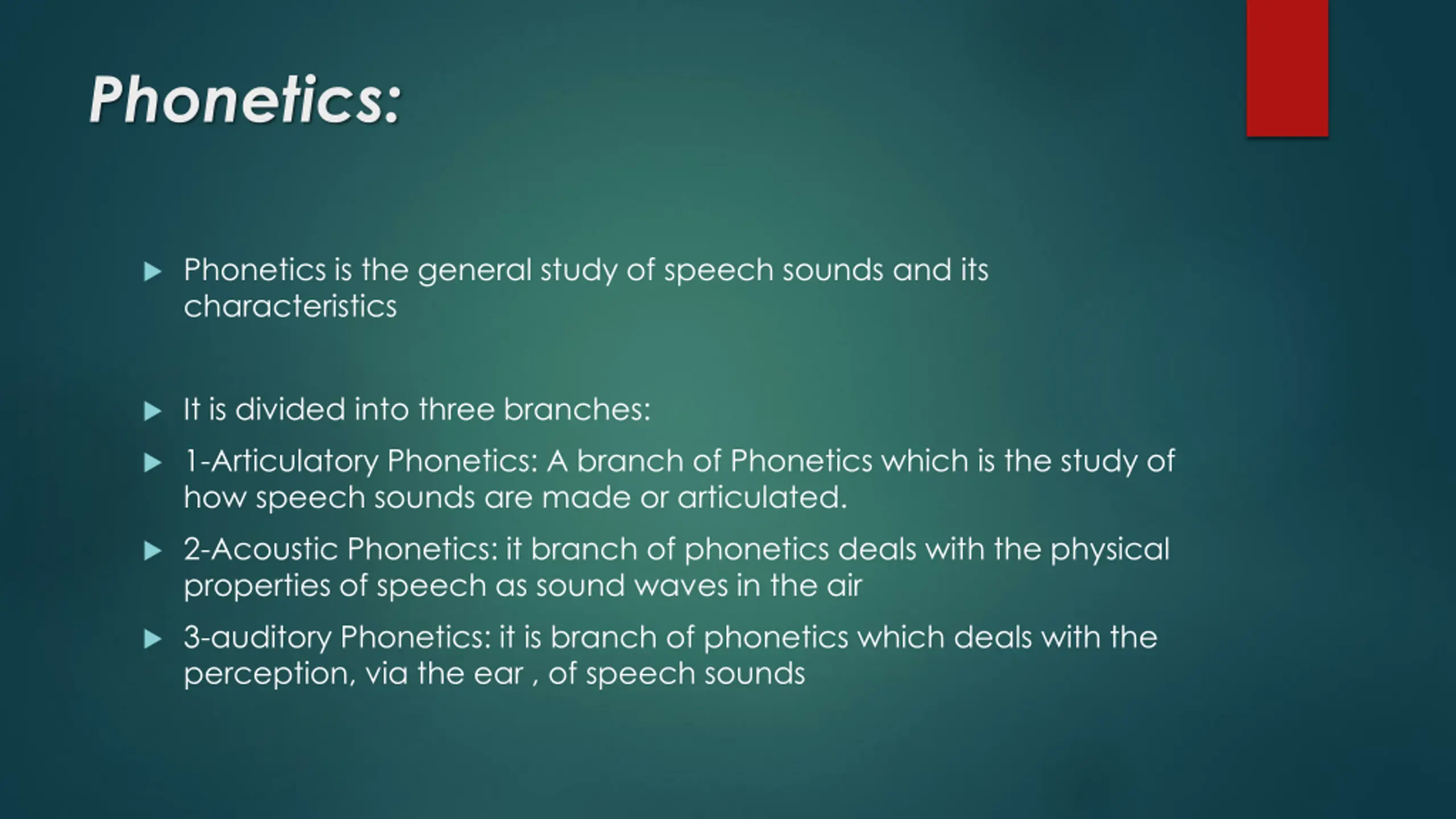 Phonetics:

Phonetics is the general study of speech sounds and its characteristics

It is divided into three branches:

1-Articulatory Phonetics: A branch of Phonetics which is the study of how speech sounds are made or articulated.

2-Acoustic Phonetics: it branch of phonetics deals with the physical properties of speech as sound waves in the air

3-auditory Phonetics: it is branch of phonetics which deals with the perception, via the ear , of speech sounds